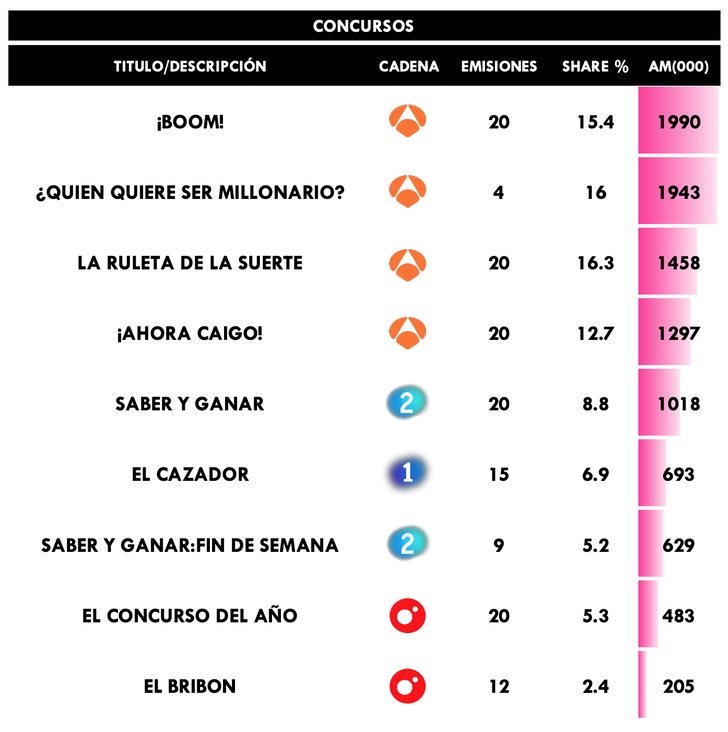 CONCURSOS

| TITULO/DESCRIPCIÓN | CADENA | EMISIONES | SHARE % | AM(000) |
|---|---|---|---|---|
| ¡BOOM! | | 20 | 15.4 | 1990 |
| ¿QUIEN QUIERE SER MILLONARIO? | | 4 | 16 | 1943 |
| LA RULETA DE LA SUERTE | | 20 | 16.3 | 1458 |
| ¡AHORA CAIGO! | | 20 | 12.7 | 1297 |
| SABER Y GANAR | 2 | 20 | 8.8 | 1018 |
| EL CAZADOR | 1 | 15 | 6.9 | 693 |
| SABER Y GANAR:FIN DE SEMANA | 2 | 9 | 5.2 | 629 |
| EL CONCURSO DEL AÑO | | 20 | 5.3 | 483 |
| EL BRIBON | | 12 | 2.4 | 205 |